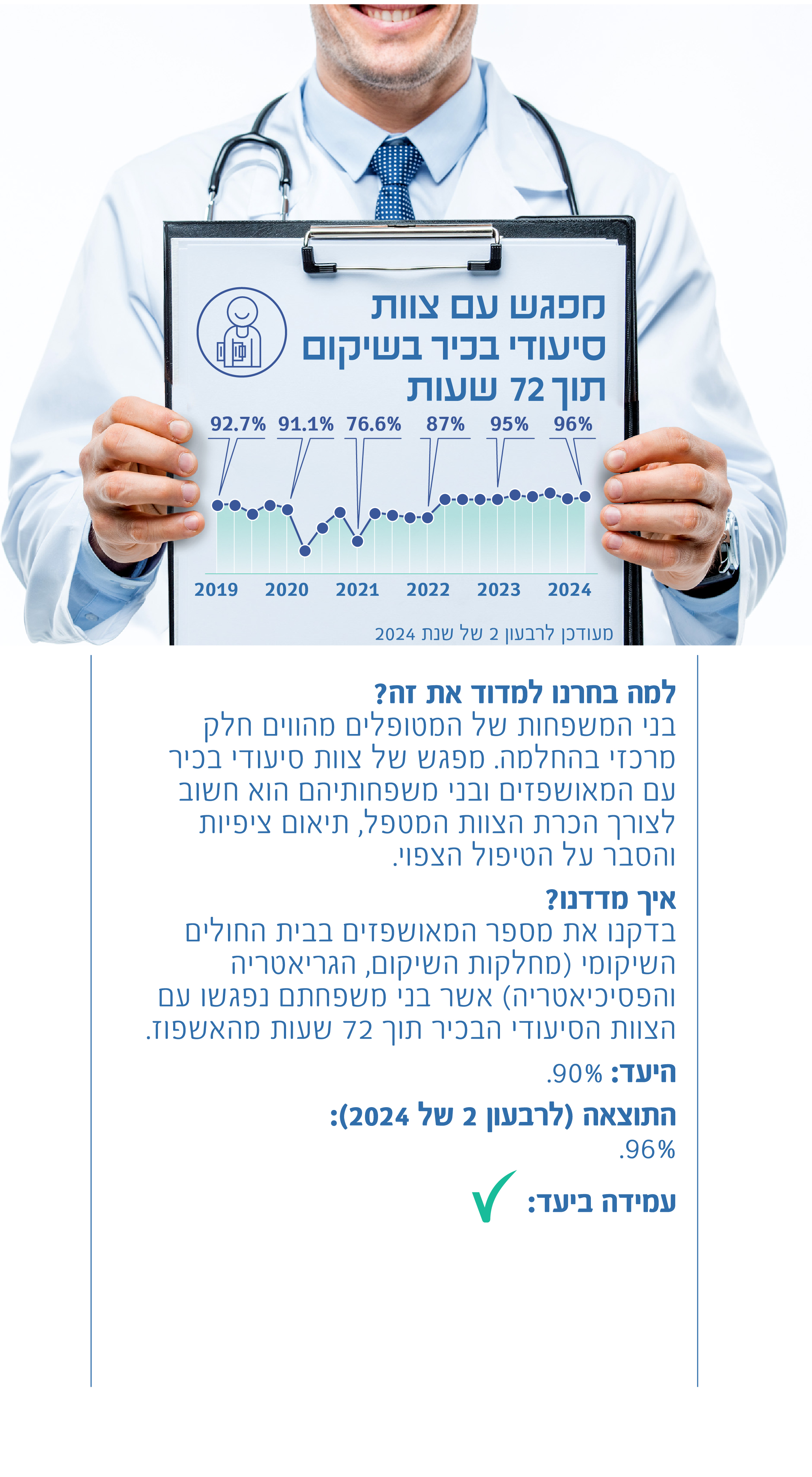 מפגש עם צוות סיעודי בכיר בשיקום תוך 72 שעות

92.7% 91.1% 76.6% 87% 95% 96%

2019 2020 2021 2022 2023 2024

מעודכן לרבעון 2 של שנת 2024

למה בחרנו למדוד את זה?
בני המשפחות של המטופלים מהווים חלק מרכזי בהחלמה. מפגש של צוות סיעודי בכיר עם המאושפזים ובני משפחותיהם הוא חשוב לצורך הכרת הצוות המטפל, תיאום ציפיות והסבר על הטיפול הצפוי.

איך מדדנו?
בדקנו את מספר המאושפזים בבית החולים השיקומי (מחלקות השיקום, הגריאטריה והפסיכיאטריה) אשר בני משפחתם נפגשו עם הצוות הסיעודי הבכיר תוך 72 שעות מהאשפוז.

היעד: 90%.

התוצאה (לרבעון 2 של 2024):
96%.

עמידה ביעד: